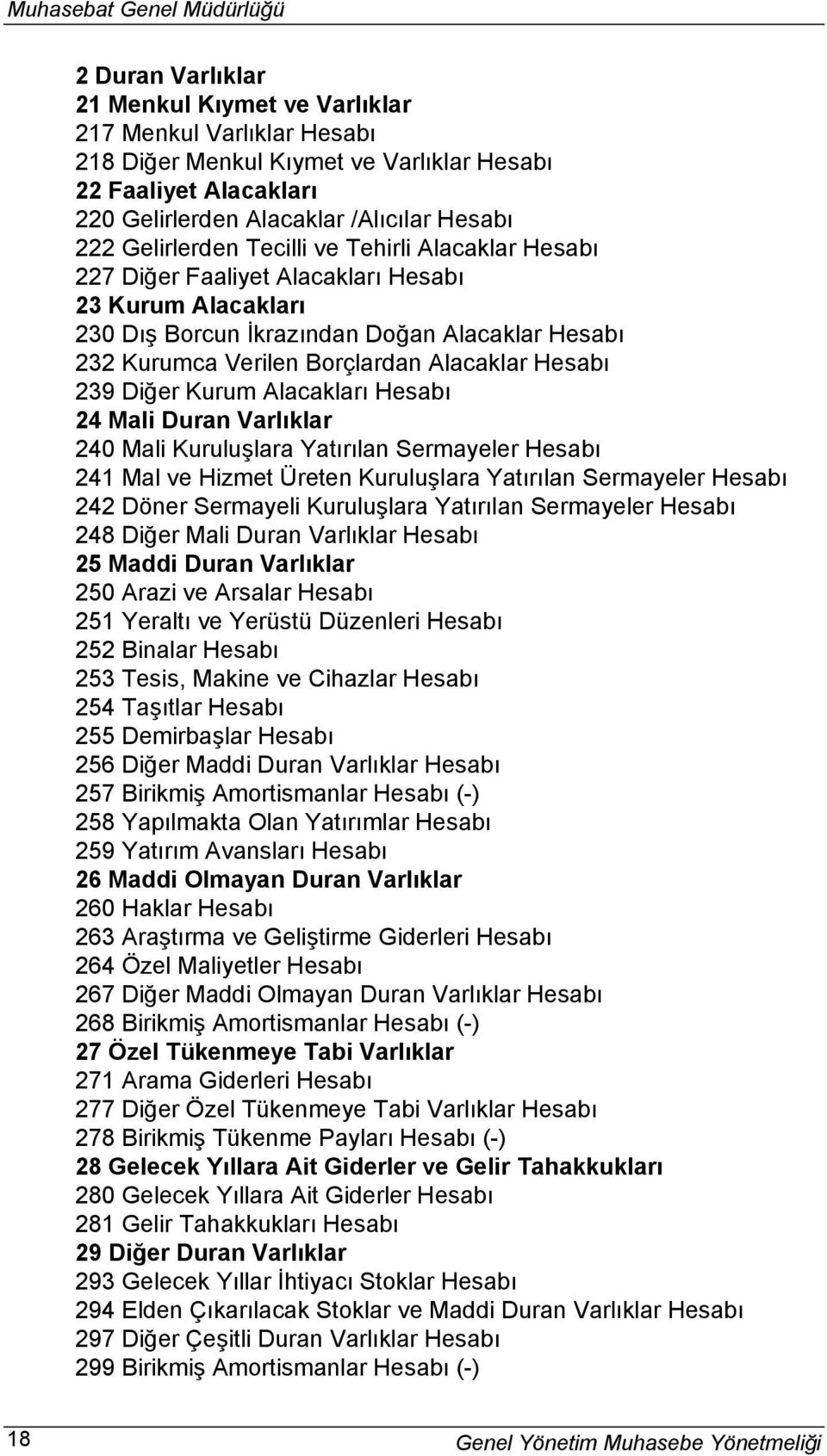 Muhasebat Genel Müdürlüğü

2 Duran Varlıklar
21 Menkul Kıymet ve Varlıklar
217 Menkul Varlıklar Hesabı
218 Diğer Menkul Kıymet ve Varlıklar Hesabı
22 Faaliyet Alacakları
220 Gelirlerden Alacaklar /Alıcılar Hesabı
222 Gelirlerden Tecilli ve Tehirli Alacaklar Hesabı
227 Diğer Faaliyet Alacakları Hesabı
23 Kurum Alacakları
230 Dış Borcun İkrazından Doğan Alacaklar Hesabı
232 Kurumca Verilen Borçlardan Alacaklar Hesabı
239 Diğer Kurum Alacakları Hesabı
24 Mali Duran Varlıklar
240 Mali Kuruluşlara Yatırılan Sermayeler Hesabı
241 Mal ve Hizmet Üreten Kuruluşlara Yatırılan Sermayeler Hesabı
242 Döner Sermayeli Kuruluşlara Yatırılan Sermayeler Hesabı
248 Diğer Mali Duran Varlıklar Hesabı
25 Maddi Duran Varlıklar
250 Arazi ve Arsalar Hesabı
251 Yeraltı ve Yerüstü Düzenleri Hesabı
252 Binalar Hesabı
253 Tesis, Makine ve Cihazlar Hesabı
254 Taşıtlar Hesabı
255 Demirbaşlar Hesabı
256 Diğer Maddi Duran Varlıklar Hesabı
257 Birikmiş Amortismanlar Hesabı (-)
258 Yapılmakta Olan Yatırımlar Hesabı
259 Yatırım Avansları Hesabı
26 Maddi Olmayan Duran Varlıklar
260 Haklar Hesabı
263 Araştırma ve Geliştirme Giderleri Hesabı
264 Özel Maliyetler Hesabı
267 Diğer Maddi Olmayan Duran Varlıklar Hesabı
268 Birikmiş Amortismanlar Hesabı (-)
27 Özel Tükenmeye Tabi Varlıklar
271 Arama Giderleri Hesabı
277 Diğer Özel Tükenmeye Tabi Varlıklar Hesabı
278 Birikmiş Tükenme Payları Hesabı (-)
28 Gelecek Yıllara Ait Giderler ve Gelir Tahakkukları
280 Gelecek Yıllara Ait Giderler Hesabı
281 Gelir Tahakkukları Hesabı
29 Diğer Duran Varlıklar
293 Gelecek Yıllar İhtiyacı Stoklar Hesabı
294 Elden Çıkarılacak Stoklar ve Maddi Duran Varlıklar Hesabı
297 Diğer Çeşitli Duran Varlıklar Hesabı
299 Birikmiş Amortismanlar Hesabı (-)

18
Genel Yönetim Muhasebe Yönetmeliği